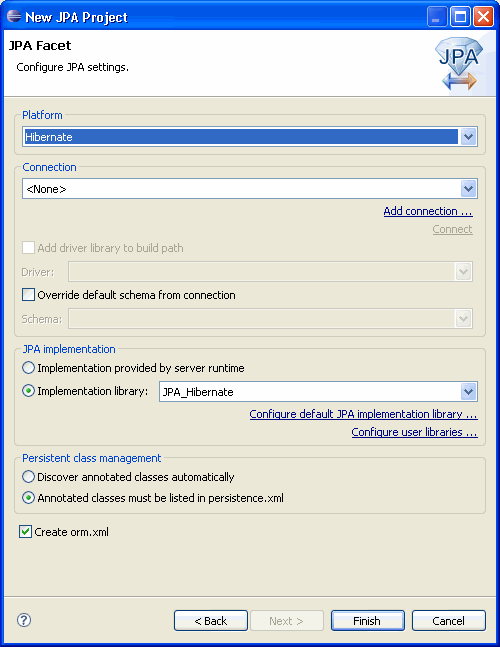 New JPA Project

JPA Facet

Configure JPA settings.

JPA

Platform

Hibernate

Connection

<None>

Add connection ...

Connect

Add driver library to build path

Driver:

Override default schema from connection

Schema:

JPA implementation

Implementation provided by server runtime

Implementation library: JPA_Hibernate

Configure default JPA implementation library ...

Configure user libraries ...

Persistent class management

Discover annotated classes automatically

Annotated classes must be listed in persistence.xml

Create orm.xml

?

< Back

Next >

Finish

Cancel